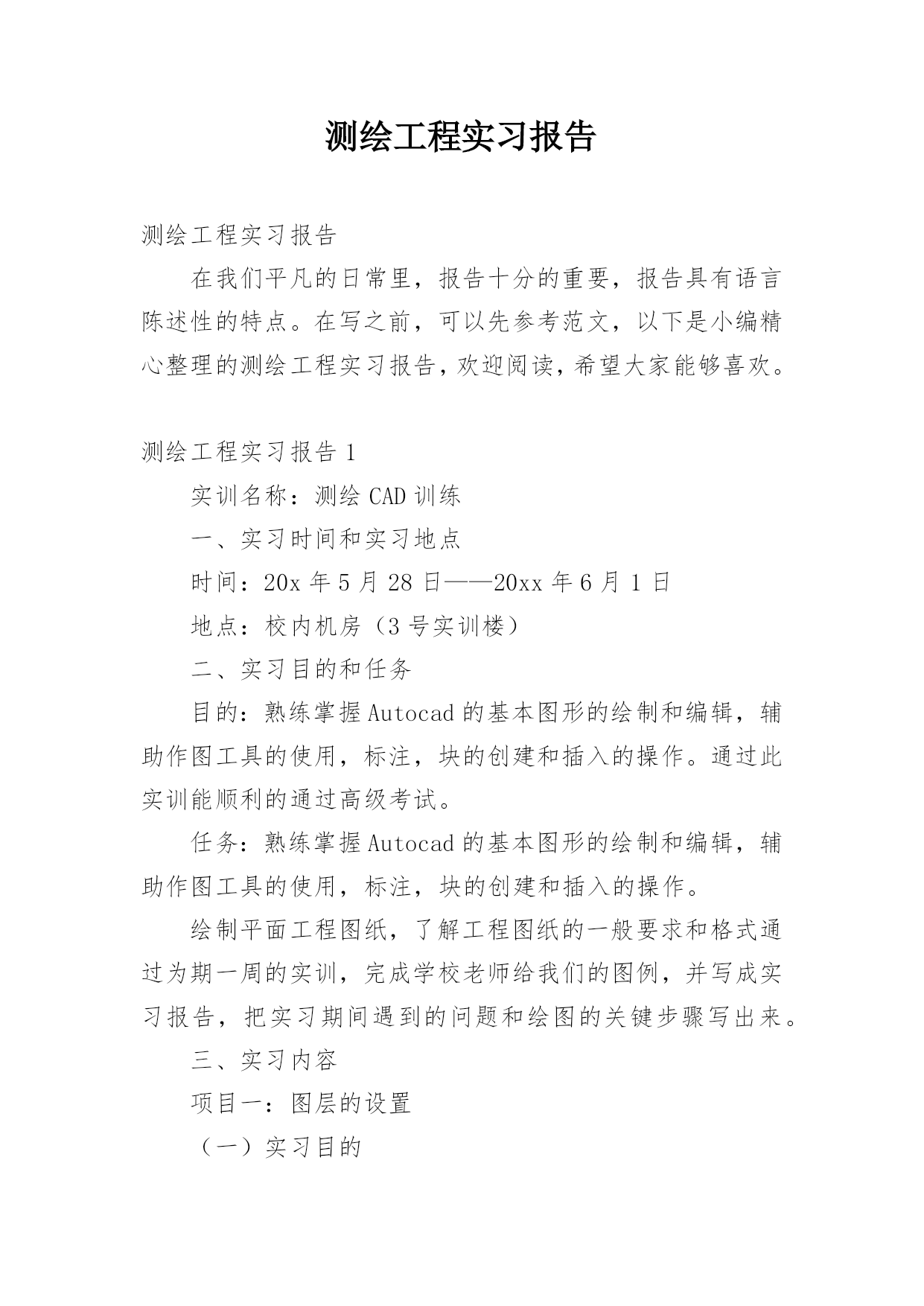 测绘工程实习报告

测绘工程实习报告

在我们平凡的日常里，报告十分的重要，报告具有语言陈述性的特点。在写之前，可以先参考范文，以下是小编精心整理的测绘工程实习报告，欢迎阅读，希望大家能够喜欢。

测绘工程实习报告 1

实训名称：测绘 CAD 训练

一、实习时间和实习地点

时间：20x 年 5 月 28 日——20xx 年 6 月 1 日

地点：校内机房（3 号实训楼）

二、实习目的和任务

目的：熟练掌握 Autocad 的基本图形的绘制和编辑，辅助作图工具的使用，标注，块的创建和插入的操作。通过此实训能顺利的通过高级考试。

任务：熟练掌握 Autocad 的基本图形的绘制和编辑，辅助作图工具的使用，标注，块的创建和插入的操作。

绘制平面工程图纸，了解工程图纸的一般要求和格式通过为期一周的实训，完成学校老师给我们的图例，并写成实习报告，把实习期间遇到的问题和绘图的关键步骤写出来。

三、实习内容

项目一：图层的设置

（一）实习目的